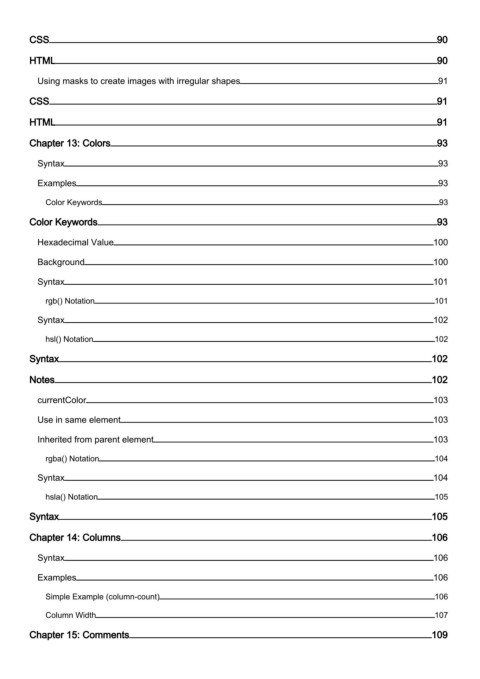 CSS 90
HTML 90
Using masks to create images with irregular shapes 91
CSS 91
HTML 91
Chapter 13: Colors 93
Syntax 93
Examples 93
Color Keywords 93
Color Keywords 93
Hexadecimal Value 100
Background 100
Syntax 101
rgb() Notation 101
Syntax 102
hsl() Notation 102
Syntax 102
Notes 102
currentColor 103
Use in same element 103
Inherited from parent element 103
rgba() Notation 104
Syntax 104
hsla() Notation 105
Syntax 105
Chapter 14: Columns 106
Syntax 106
Examples 106
Simple Example (column-count) 106
Column Width 107
Chapter 15: Comments 109